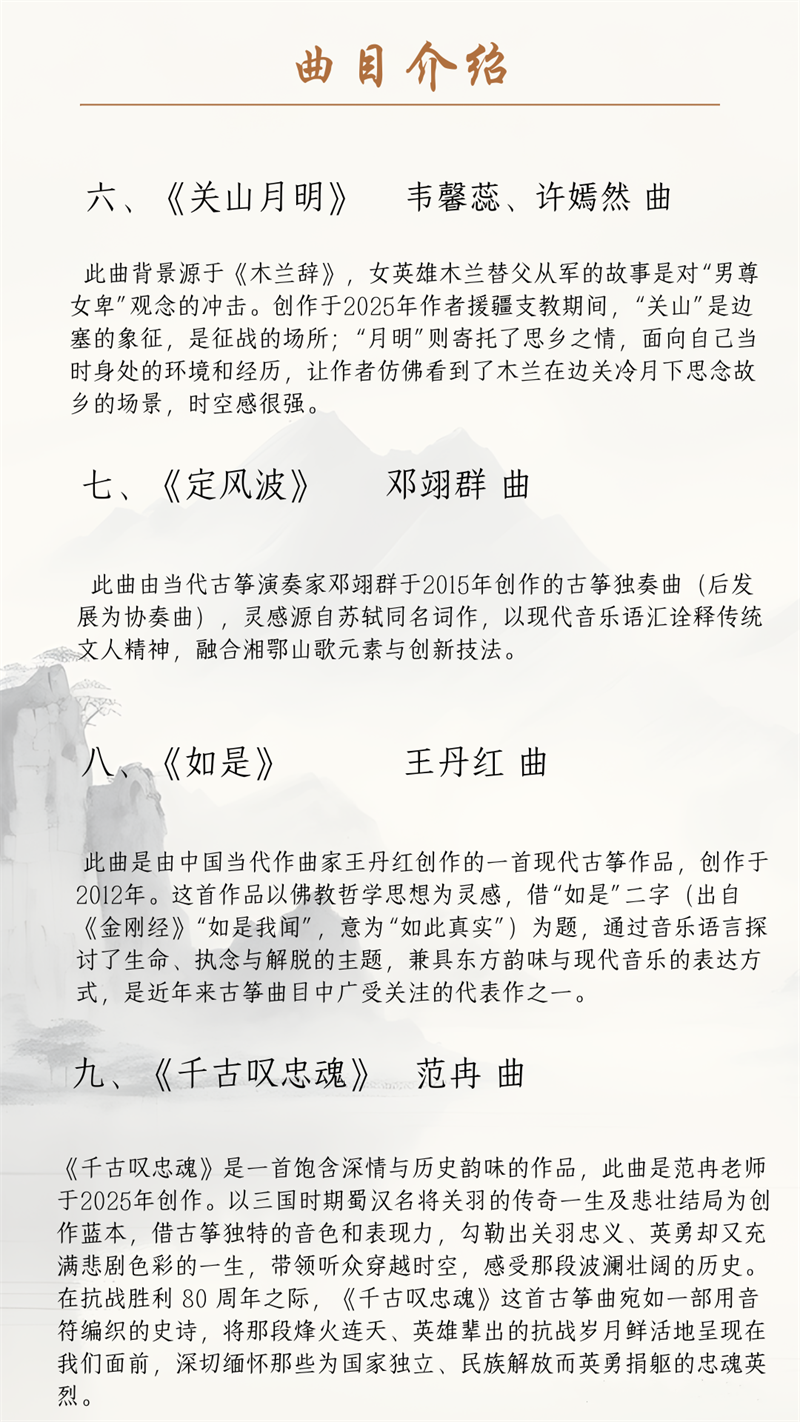 曲目介绍

六、《关山月明》　韦馨蕊、许嫣然 曲

此曲背景源于《木兰辞》，女英雄木兰替父从军的故事是对“男尊女卑”观念的冲击。创作于2025年作者援疆支教期间，“关山”是边塞的象征，是征战的场所；“月明”则寄托了思乡之情，面向自己当时身处的环境和经历，让作者仿佛看到了木兰在边关冷月下思念故乡的场景，时空感很强。

七、《定风波》　邓翊群 曲

此曲由当代古筝演奏家邓翊群于2015年创作的古筝独奏曲（后发展为协奏曲），灵感源自苏轼同名词作，以现代音乐语汇诠释传统文人精神，融合湘鄂山歌元素与创新技法。

八、《如是》　王丹红 曲

此曲是由中国当代作曲家王丹红创作的一首现代古筝作品，创作于2012年。这首作品以佛教哲学思想为灵感，借“如是”二字（出自《金刚经》“如是我闻”，意为“如此真实”）为题，通过音乐语言探讨了生命、执念与解脱的主题，兼具东方韵味与现代音乐的表达方式，是近年来古筝曲目中广受关注的代表作之一。

九、《千古叹忠魂》　范冉 曲

《千古叹忠魂》是一首饱含深情与历史韵味的作品，此曲是范冉老师于2025年创作。以三国时期蜀汉名将关羽的传奇一生及悲壮结局为创作蓝本，借古筝独特的音色和表现力，勾勒出关羽忠义、英勇却又充满悲剧色彩的一生，带领听众穿越时空，感受那段波澜壮阔的历史。在抗战胜利 80 周年之际，《千古叹忠魂》这首古筝曲宛如一部用音符编织的史诗，将那段烽火连天、英雄辈出的抗战岁月鲜活地呈现在我们面前，深切缅怀那些为国家独立、民族解放而英勇捐躯的忠魂英烈。